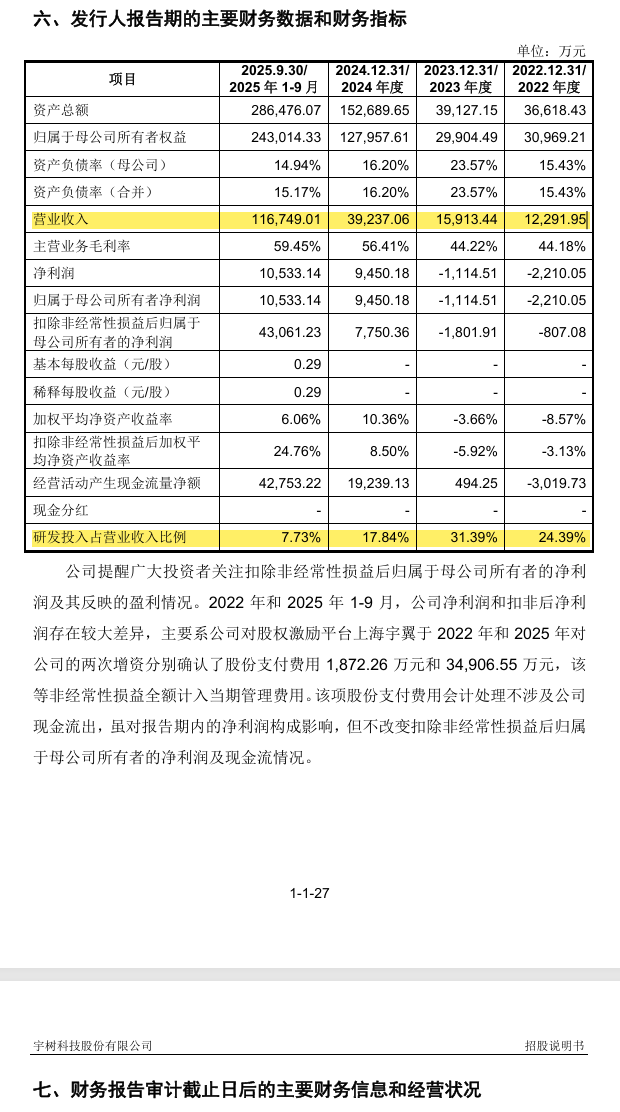 六、发行人报告期的主要财务数据和财务指标

单位：万元

| 项目 | 2025.9.30/ 2025 年 1-9 月 | 2024.12.31/ 2024 年度 | 2023.12.31/ 2023 年度 | 2022.12.31/ 2022 年度 |
|---|---|---|---|---|
| 资产总额 | 286,476.07 | 152,689.65 | 39,127.15 | 36,618.43 |
| 归属于母公司所有者权益 | 243,014.33 | 127,957.61 | 29,904.49 | 30,969.21 |
| 资产负债率（母公司） | 14.94% | 16.20% | 23.57% | 15.43% |
| 资产负债率（合并） | 15.17% | 16.20% | 23.57% | 15.43% |
| 营业收入 | 116,749.01 | 39,237.06 | 15,913.44 | 12,291.95 |
| 主营业务毛利率 | 59.45% | 56.41% | 44.22% | 44.18% |
| 净利润 | 10,533.14 | 9,450.18 | -1,114.51 | -2,210.05 |
| 归属于母公司所有者净利润 | 10,533.14 | 9,450.18 | -1,114.51 | -2,210.05 |
| 扣除非经常性损益后归属于母公司所有者的净利润 | 43,061.23 | 7,750.36 | -1,801.91 | -807.08 |
| 基本每股收益（元/股） | 0.29 | - | - | - |
| 稀释每股收益（元/股） | 0.29 | - | - | - |
| 加权平均净资产收益率 | 6.06% | 10.36% | -3.66% | -8.57% |
| 扣除非经常性损益后加权平均净资产收益率 | 24.76% | 8.50% | -5.92% | -3.13% |
| 经营活动产生现金流量净额 | 42,753.22 | 19,239.13 | 494.25 | -3,019.73 |
| 现金分红 | - | - | - | - |
| 研发投入占营业收入比例 | 7.73% | 17.84% | 31.39% | 24.39% |

公司提醒广大投资者关注扣除非经常性损益后归属于母公司所有者的净利润及其反映的盈利情况。2022 年和 2025 年 1-9 月，公司净利润和扣非后净利润存在较大差异，主要系公司对股权激励平台上海宇翼于 2022 年和 2025 年对公司的两次增资分别确认了股份支付费用 1,872.26 万元和 34,906.55 万元，该等非经常性损益全额计入当期管理费用。该项股份支付费用会计处理不涉及公司现金流出，虽对报告期内的净利润构成影响，但不改变扣除非经常性损益后归属于母公司所有者的净利润及现金流情况。

1-1-27

宇树科技股份有限公司

招股说明书

七、财务报告审计截止日后的主要财务信息和经营状况